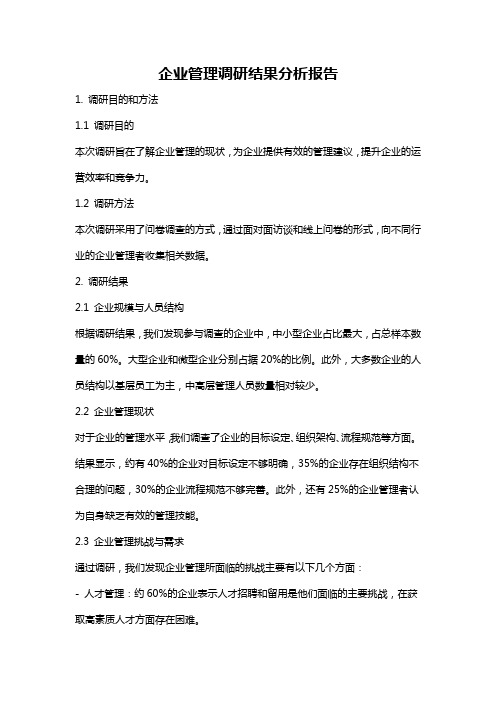 企业管理调研结果分析报告

1. 调研目的和方法

1.1 调研目的

本次调研旨在了解企业管理的现状，为企业提供有效的管理建议，提升企业的运营效率和竞争力。

1.2 调研方法

本次调研采用了问卷调查的方式，通过面对面访谈和线上问卷的形式，向不同行业的企业管理者收集相关数据。

2. 调研结果

2.1 企业规模与人员结构

根据调研结果，我们发现参与调查的企业中，中小型企业占比最大，占总样本数量的 60%。大型企业和微型企业分别占据 20%的比例。此外，大多数企业的人员结构以基层员工为主，中高层管理人员数量相对较少。

2.2 企业管理现状

对于企业的管理水平，我们调查了企业的目标设定、组织架构、流程规范等方面。结果显示，约有 40%的企业对目标设定不够明确，35%的企业存在组织结构不合理的问题，30%的企业流程规范不够完善。此外，还有 25%的企业管理者认为自身缺乏有效的管理技能。

2.3 企业管理挑战与需求

通过调研，我们发现企业管理所面临的挑战主要有以下几个方面：

- 人才管理：约 60%的企业表示人才招聘和留用是他们面临的主要挑战，在获取高素质人才方面存在困难。